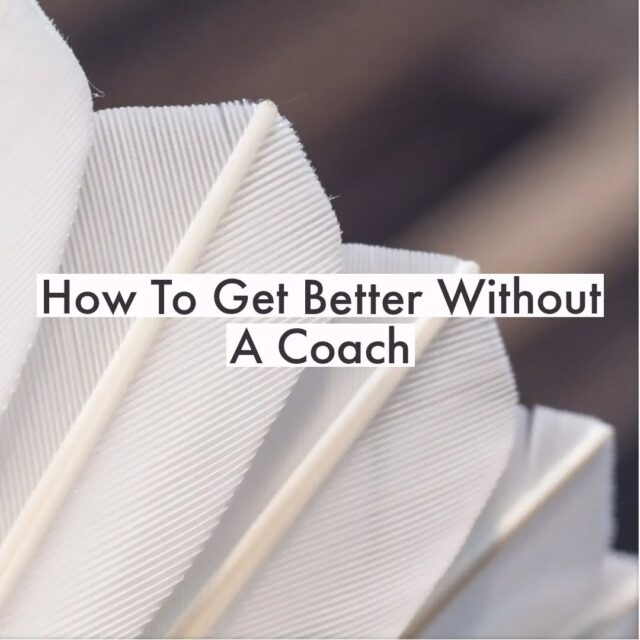 How To Get Better Without A Coach